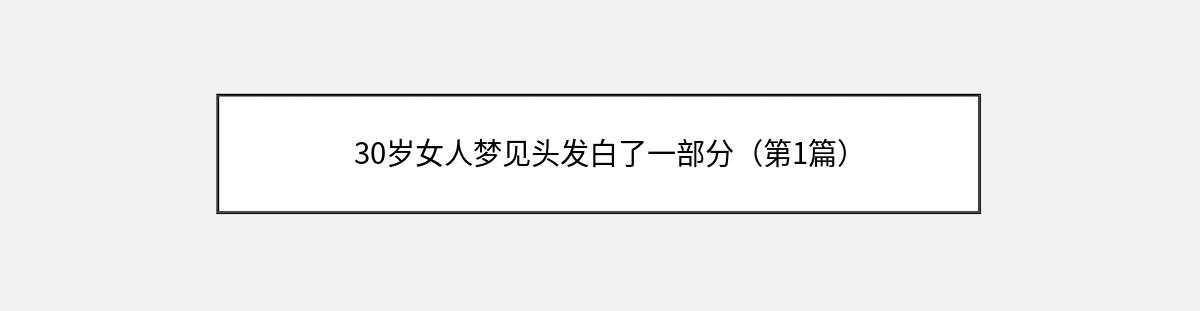 30岁女人梦见头发白了一部分（第1篇）